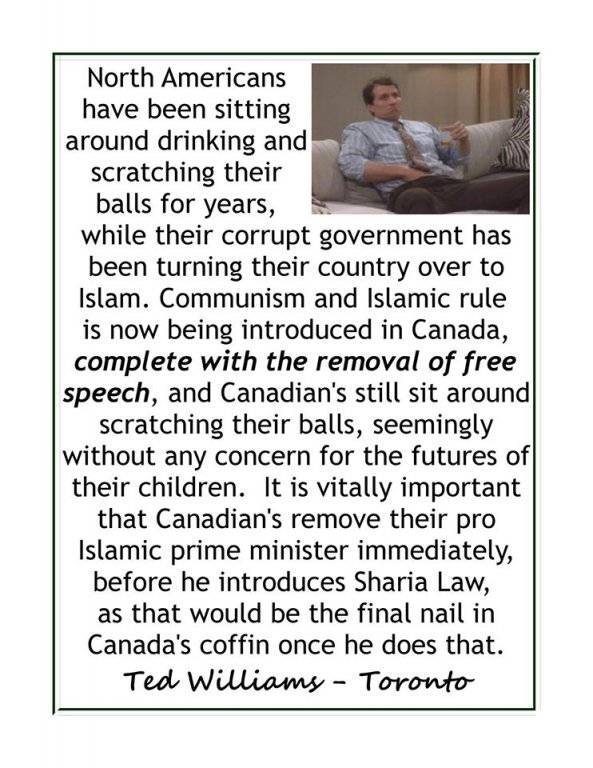 North Americans have been sitting around drinking and scratching their balls for years, while their corrupt government has been turning their country over to Islam. Communism and Islamic rule is now being introduced in Canada, complete with the removal of free speech, and Canadian's still sit around scratching their balls, seemingly without any concern for the futures of their children. It is vitally important that Canadian's remove their pro Islamic prime minister immediately, before he introduces Sharia Law, as that would be the final nail in Canada's coffin once he does that.

Ted Williams - Toronto